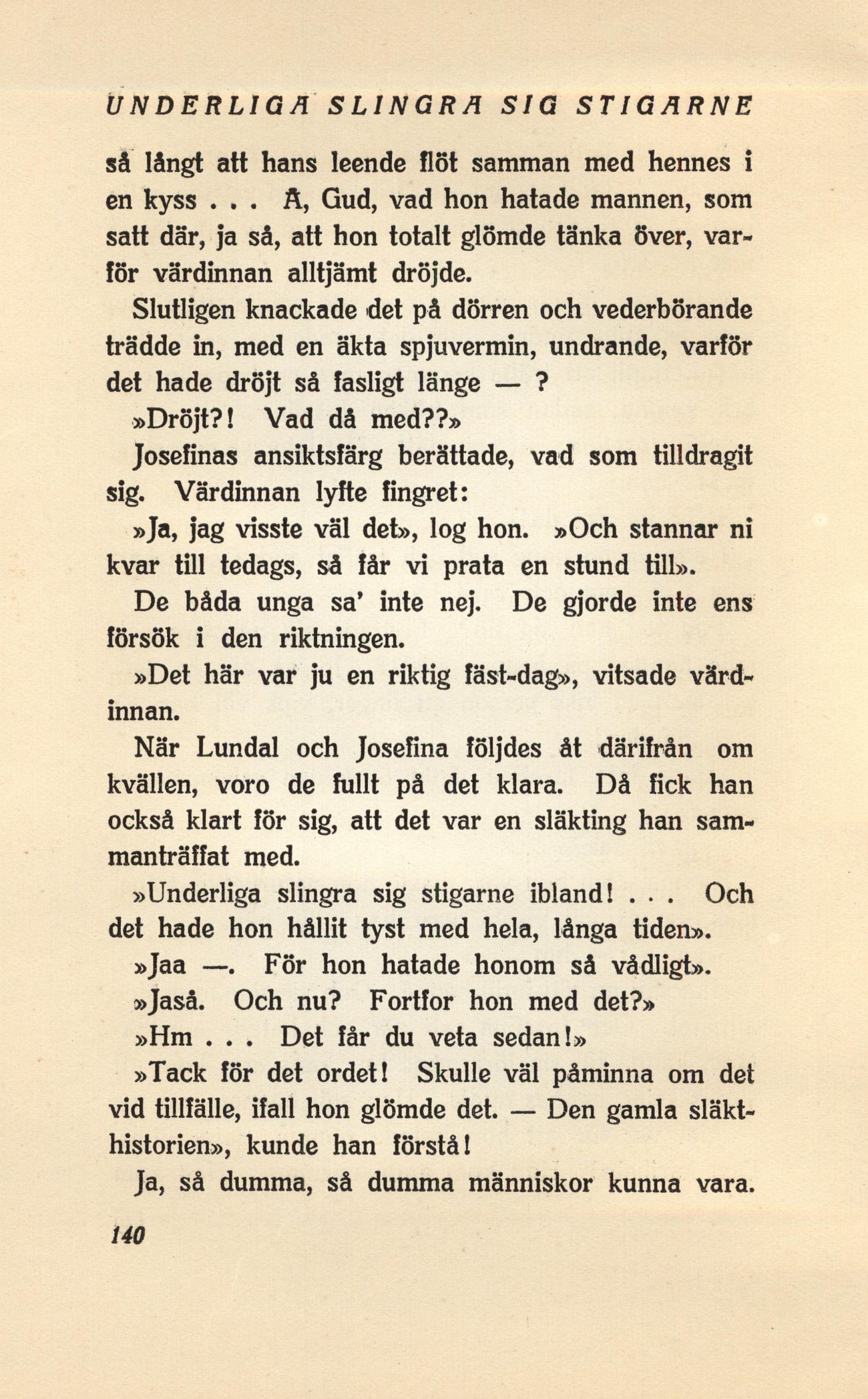 UNDERLIGA SLINGRA SIG STIGARNE

så långt att hans leende flöt samman med hennes i en kyss . . . Å, Gud, vad hon hatade mannen, som satt där, ja så, att hon totalt glömde tänka över, varför värdinnan alltjämt dröjde.

Slutligen knackade det på dörren och vederbörande trädde in, med en äkta spjuvermin, undrande, varför det hade dröjt så fasligt länge — ?

»Dröjt?! Vad då med??»

Josefinas ansiktsfärg berättade, vad som tilldragit sig. Värdinnan lyfte fingret:

»Ja, jag visste väl det», log hon. »Och stannar ni kvar till tedags, så får vi prata en stund till».

De båda unga sa' inte nej. De gjorde inte ens försök i den riktningen.

»Det här var ju en riktig fäst-dag», vitsade värdinnan.

När Lundal och Josefina följdes åt därifrån om kvällen, voro de fullt på det klara. Då fick han också klart för sig, att det var en släkting han sammanträffat med.

»Underliga slingra sig stigarne ibland! . . . Och det hade hon hållit tyst med hela, långa tiden».

»Jaa —. För hon hatade honom så vådligt».

»Jaså. Och nu? Fortfor hon med det?»

»Hm . . . Det får du veta sedan!»

»Tack för det ordet! Skulle väl påminna om det vid tillfälle, ifall hon glömde det. — Den gamla släkthistorien», kunde han förstå!

Ja, så dumma, så dumma människor kunna vara.

140